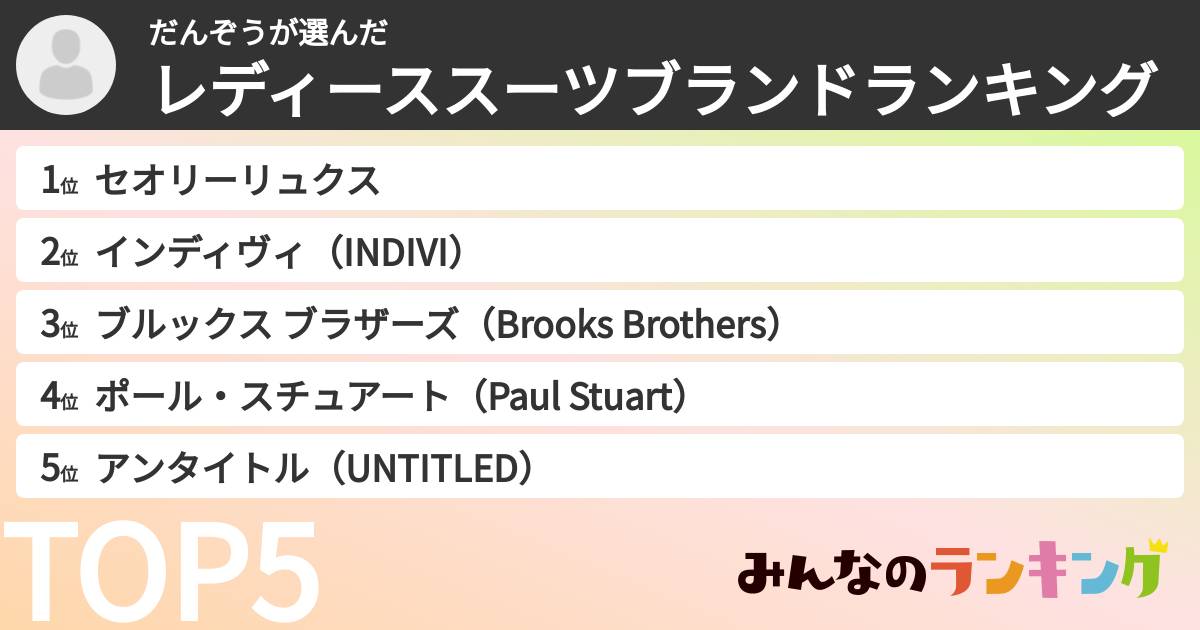 だんぞうが選んだ
レディーススーツブランドランキング

1位 セオリーリュクス
2位 インディヴィ（INDIVI）
3位 ブルックス ブラザーズ（Brooks Brothers）
4位 ポール・スチュアート（Paul Stuart）
5位 アンタイトル（UNTITLED）

TOP5

みんなのランキング